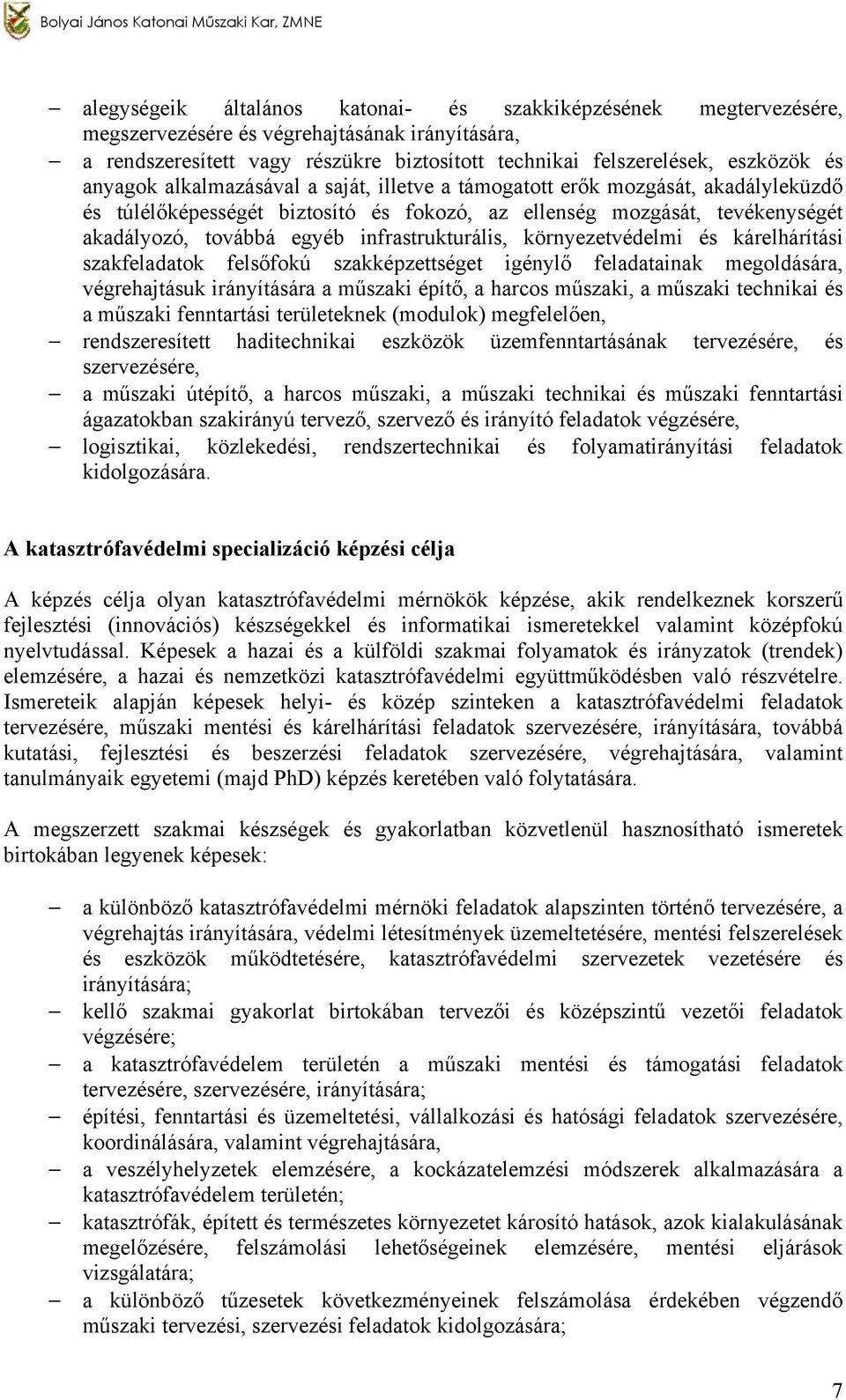 Bolyai János Katonai Műszaki Kar, ZMNE

– alegységeik általános katonai- és szakkiképzésének megtervezésére, megszervezésére és végrehajtásának irányítására,
– a rendszeresített vagy részükre biztosított technikai felszerelések, eszközök és anyagok alkalmazásával a saját, illetve a támogatott erők mozgását, akadályleküzdő és túlélőképességét biztosító és fokozó, az ellenség mozgását, tevékenységét akadályozó, továbbá egyéb infrastrukturális, környezetvédelmi és kárelhárítási szakfeladatok felsőfokú szakképzettséget igénylő feladatainak megoldására, végrehajtásuk irányítására a műszaki építő, a harcos műszaki, a műszaki technikai és a műszaki fenntartási területeknek (modulok) megfelelően,
– rendszeresített haditechnikai eszközök üzemfenntartásának tervezésére, és szervezésére,
– a műszaki útépítő, a harcos műszaki, a műszaki technikai és műszaki fenntartási ágazatokban szakirányú tervező, szervező és irányító feladatok végzésére,
– logisztikai, közlekedési, rendszertechnikai és folyamatirányítási feladatok kidolgozására.

A katasztrófavédelmi specializáció képzési célja

A képzés célja olyan katasztrófavédelmi mérnökök képzése, akik rendelkeznek korszerű fejlesztési (innovációs) készségekkel és informatikai ismeretekkel valamint középfokú nyelvtudással. Képesek a hazai és a külföldi szakmai folyamatok és irányzatok (trendek) elemzésére, a hazai és nemzetközi katasztrófavédelmi együttműködésben való részvételre. Ismereteik alapján képesek helyi- és közép szinteken a katasztrófavédelmi feladatok tervezésére, műszaki mentési és kárelhárítási feladatok szervezésére, irányítására, továbbá kutatási, fejlesztési és beszerzési feladatok szervezésére, végrehajtására, valamint tanulmányaik egyetemi (majd PhD) képzés keretében való folytatására.

A megszerzett szakmai készségek és gyakorlatban közvetlenül hasznosítható ismeretek birtokában legyenek képesek:

– a különböző katasztrófavédelmi mérnöki feladatok alapszinten történő tervezésére, a végrehajtás irányítására, védelmi létesítmények üzemeltetésére, mentési felszerelések és eszközök működtetésére, katasztrófavédelmi szervezetek vezetésére és irányítására;
– kellő szakmai gyakorlat birtokában tervezői és középszintű vezetői feladatok végzésére;
– a katasztrófavédelem területén a műszaki mentési és támogatási feladatok tervezésére, szervezésére, irányítására;
– építési, fenntartási és üzemeltetési, vállalkozási és hatósági feladatok szervezésére, koordinálására, valamint végrehajtására,
– a veszélyhelyzetek elemzésére, a kockázatelemzési módszerek alkalmazására a katasztrófavédelem területén;
– katasztrófák, épített és természetes környezetet károsító hatások, azok kialakulásának megelőzésére, felszámolási lehetőségeinek elemzésére, mentési eljárások vizsgálatára;
– a különböző tűzesetek következményeinek felszámolása érdekében végzendő műszaki tervezési, szervezési feladatok kidolgozására;

7